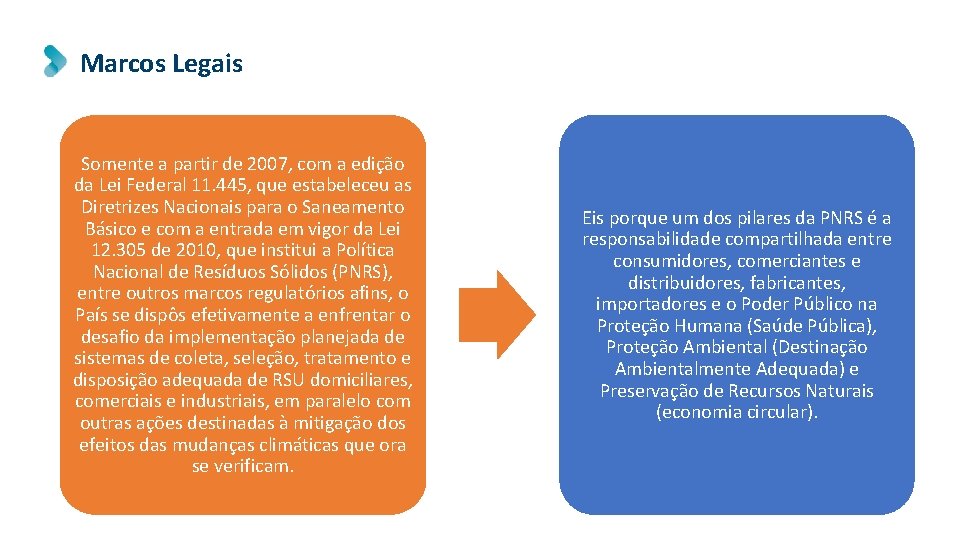 Marcos Legais

Somente a partir de 2007, com a edição da Lei Federal 11.445, que estabeleceu as Diretrizes Nacionais para o Saneamento Básico e com a entrada em vigor da Lei 12.305 de 2010, que institui a Política Nacional de Resíduos Sólidos (PNRS), entre outros marcos regulatórios afins, o País se dispôs efetivamente a enfrentar o desafio da implementação planejada de sistemas de coleta, seleção, tratamento e disposição adequada de RSU domiciliares, comerciais e industriais, em paralelo com outras ações destinadas à mitigação dos efeitos das mudanças climáticas que ora se verificam.

Eis porque um dos pilares da PNRS é a responsabilidade compartilhada entre consumidores, comerciantes e distribuidores, fabricantes, importadores e o Poder Público na Proteção Humana (Saúde Pública), Proteção Ambiental (Destinação Ambientalmente Adequada) e Preservação de Recursos Naturais (economia circular).